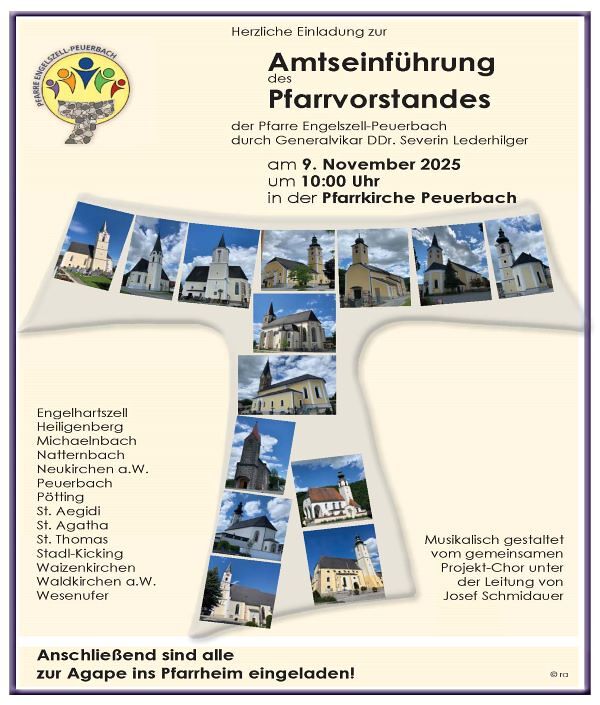 PFARRE ENGELSZELL-PEUERBACH

Herzliche Einladung zur

Amtseinführung
des
Pfarrvorstandes

der Pfarre Engelszell-Peuerbach
durch Generalvikar DDr. Severin Lederhilger

am 9. November 2025
um 10:00 Uhr
in der Pfarrkirche Peuerbach

Engelhartszell
Heiligenberg
Michaelnbach
Natternbach
Neukirchen a.W.
Peuerbach
Pötting
St. Aegidi
St. Agatha
St. Thomas
Stadl-Kicking
Waizenkirchen
Waldkirchen a.W.
Wesenufer

Musikalisch gestaltet
vom gemeinsamen
Projekt-Chor unter
der Leitung von
Josef Schmidauer

Anschließend sind alle
zur Agape ins Pfarrheim eingeladen!

© ra